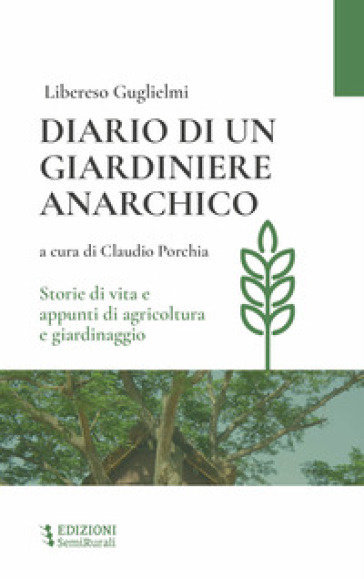 Libereso Guglielmi

DIARIO DI UN GIARDINIERE ANARCHICO

a cura di Claudio Porchia

Storie di vita e appunti di agricoltura e giardinaggio

EDIZIONI SemiRurali